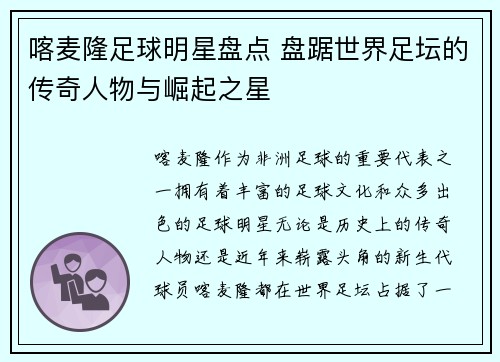 喀麦隆足球明星盘点 盘踞世界足坛的传奇人物与崛起之星

喀麦隆作为非洲足球的重要代表之一拥有着丰富的足球文化和众多出色的足球明星无论是历史上的传奇人物还是近年来崭露头角的新生代球员喀麦隆都在世界足坛占据了一